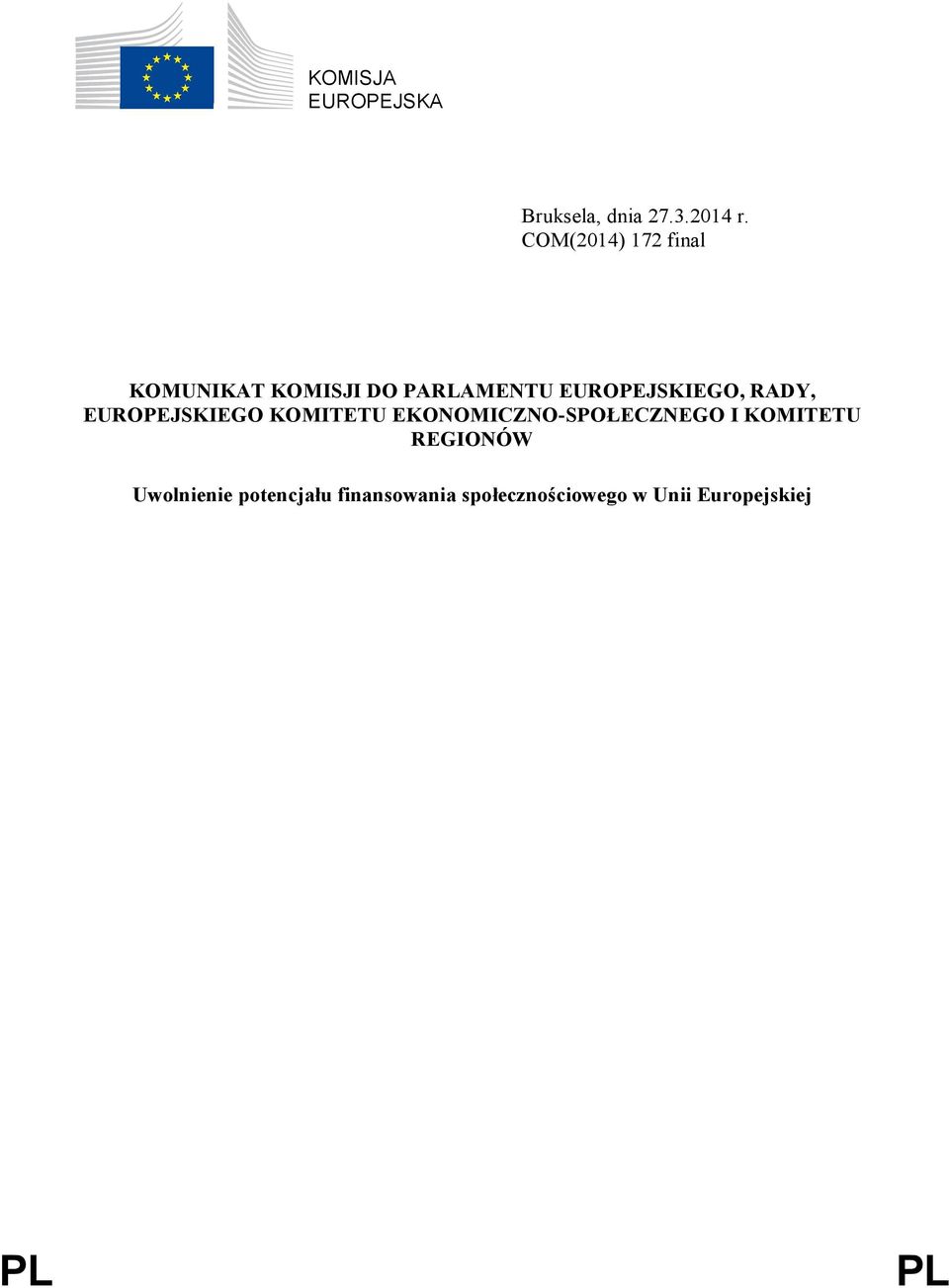 KOMISJA
EUROPEJSKA

Bruksela, dnia 27.3.2014 r.
COM(2014) 172 final

KOMUNIKAT KOMISJI DO PARLAMENTU EUROPEJSKIEGO, RADY, EUROPEJSKIEGO KOMITETU EKONOMICZNO-SPOŁECZNEGO I KOMITETU REGIONÓW

Uwolnienie potencjału finansowania społecznościowego w Unii Europejskiej

PL PL